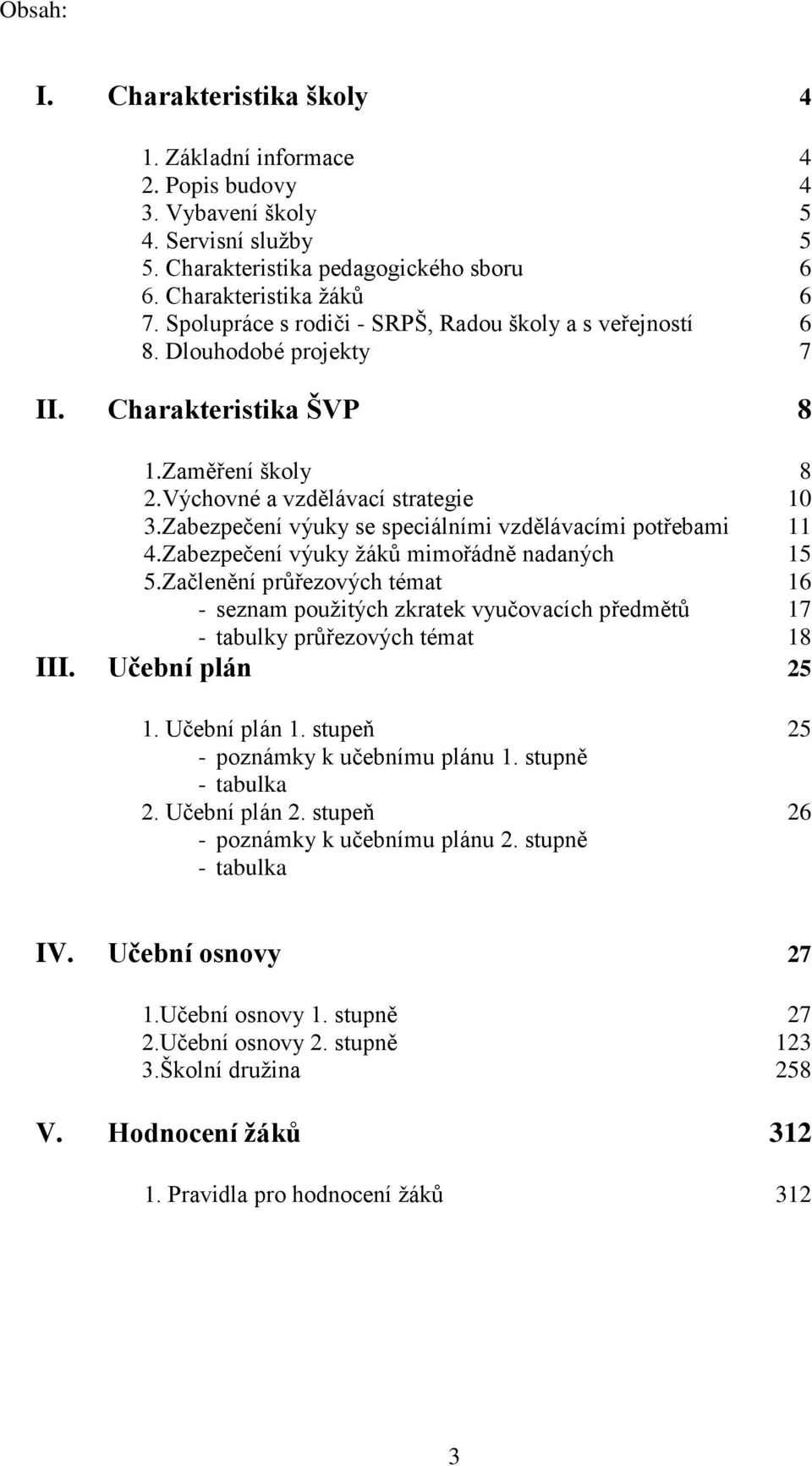 Obsah:

I. Charakteristika školy 4

1. Základní informace 4
2. Popis budovy 4
3. Vybavení školy 5
4. Servisní služby 5
5. Charakteristika pedagogického sboru 6
6. Charakteristika žáků 6
7. Spolupráce s rodiči - SRPŠ, Radou školy a s veřejností 6
8. Dlouhodobé projekty 7

II. Charakteristika ŠVP 8

1.Zaměření školy 8
2.Výchovné a vzdělávací strategie 10
3.Zabezpečení výuky se speciálními vzdělávacími potřebami 11
4.Zabezpečení výuky žáků mimořádně nadaných 15
5.Začlenění průřezových témat 16
- seznam použitých zkratek vyučovacích předmětů 17
- tabulky průřezových témat 18

III. Učební plán 25

1. Učební plán 1. stupeň 25
- poznámky k učebnímu plánu 1. stupně
- tabulka
2. Učební plán 2. stupeň 26
- poznámky k učebnímu plánu 2. stupně
- tabulka

IV. Učební osnovy 27

1.Učební osnovy 1. stupně 27
2.Učební osnovy 2. stupně 123
3.Školní družina 258

V. Hodnocení žáků 312

1. Pravidla pro hodnocení žáků 312

3